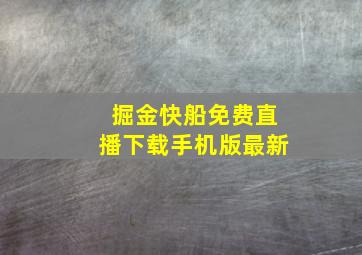 掘金快船免费直播下载手机版最新